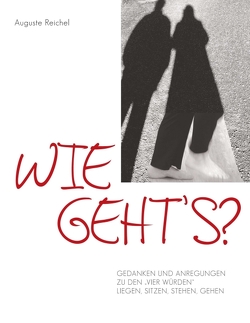 Auguste Reichel

WIE GEHT'S?

GEDANKEN UND ANREGUNGEN
ZU DEN „VIER WÜRDEN"
LIEGEN, SITZEN, STEHEN, GEHEN